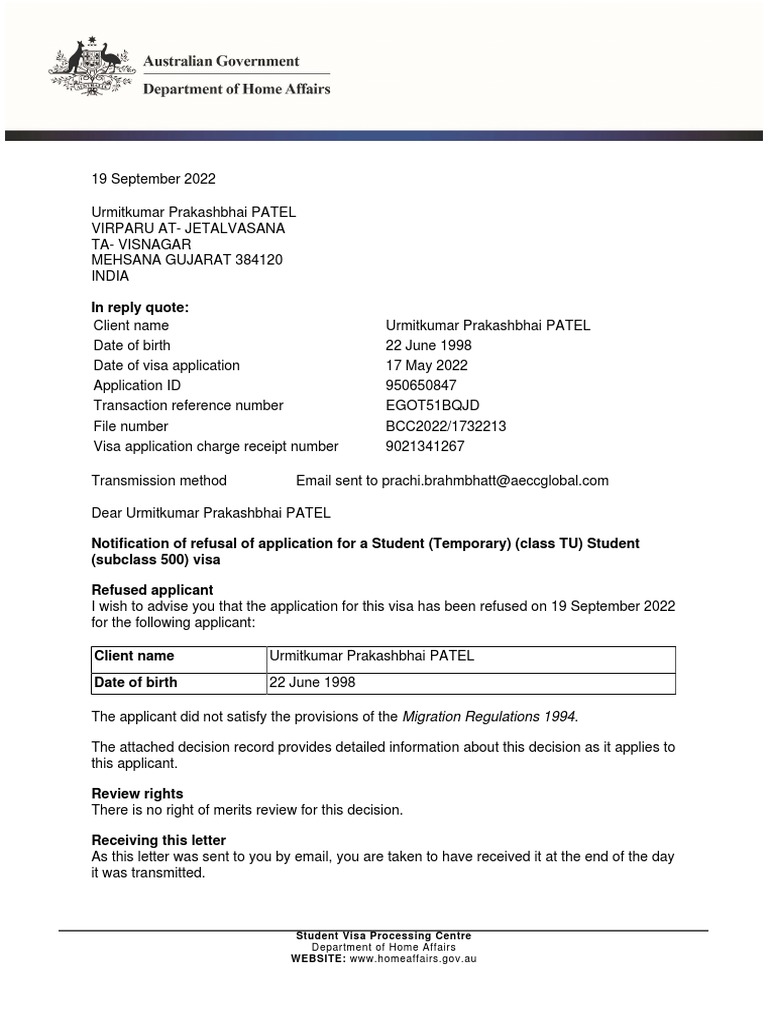 Australian Government
Department of Home Affairs

19 September 2022

Urmitkumar Prakashbhai PATEL
VIRPARU AT- JETALVASANA
TA- VISNAGAR
MEHSANA GUJARAT 384120
INDIA

In reply quote:

| | |
|---|---|
| Client name | Urmitkumar Prakashbhai PATEL |
| Date of birth | 22 June 1998 |
| Date of visa application | 17 May 2022 |
| Application ID | 950650847 |
| Transaction reference number | EGOT51BQJD |
| File number | BCC2022/1732213 |
| Visa application charge receipt number | 9021341267 |

Transmission method Email sent to prachi.brahmbhatt@aeccglobal.com

Dear Urmitkumar Prakashbhai PATEL

Notification of refusal of application for a Student (Temporary) (class TU) Student (subclass 500) visa

Refused applicant
I wish to advise you that the application for this visa has been refused on 19 September 2022 for the following applicant:

| Client name | Urmitkumar Prakashbhai PATEL |
|---|---|
| Date of birth | 22 June 1998 |

The applicant did not satisfy the provisions of the Migration Regulations 1994.

The attached decision record provides detailed information about this decision as it applies to this applicant.

Review rights
There is no right of merits review for this decision.

Receiving this letter
As this letter was sent to you by email, you are taken to have received it at the end of the day it was transmitted.

Student Visa Processing Centre
Department of Home Affairs
WEBSITE: www.homeaffairs.gov.au